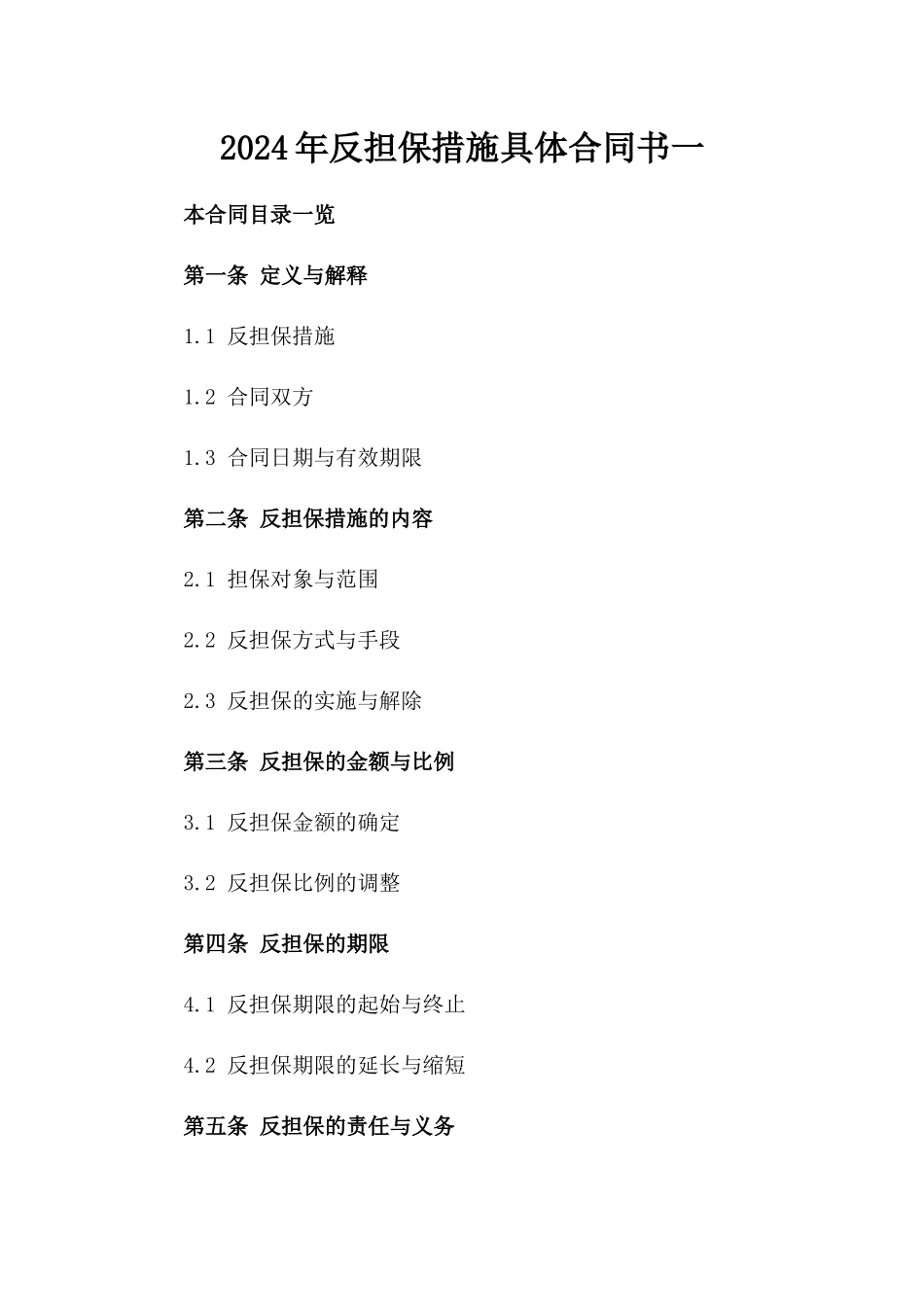 2024年反担保措施具体合同书一

本合同目录一览

第一条 定义与解释

1.1 反担保措施

1.2 合同双方

1.3 合同日期与有效期限

第二条 反担保措施的内容

2.1 担保对象与范围

2.2 反担保方式与手段

2.3 反担保的实施与解除

第三条 反担保的金额与比例

3.1 反担保金额的确定

3.2 反担保比例的调整

第四条 反担保的期限

4.1 反担保期限的起始与终止

4.2 反担保期限的延长与缩短

第五条 反担保的责任与义务